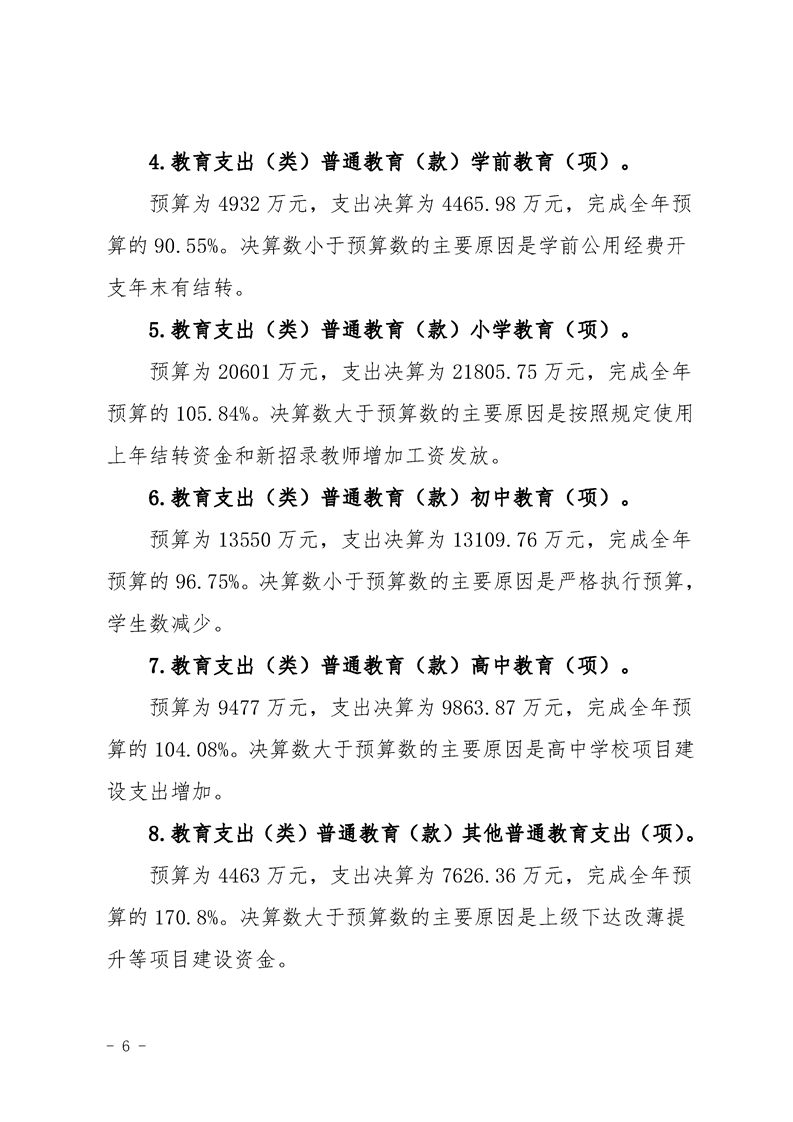 4.教育支出（类）普通教育（款）学前教育（项）。

预算为4932万元，支出决算为4465.98万元，完成全年预算的90.55%。决算数小于预算数的主要原因是学前公用经费开支年末有结转。

5.教育支出（类）普通教育（款）小学教育（项）。

预算为20601万元，支出决算为21805.75万元，完成全年预算的105.84%。决算数大于预算数的主要原因是按照规定使用上年结转资金和新招录教师增加工资发放。

6.教育支出（类）普通教育（款）初中教育（项）。

预算为13550万元，支出决算为13109.76万元，完成全年预算的96.75%。决算数小于预算数的主要原因是严格执行预算，学生数减少。

7.教育支出（类）普通教育（款）高中教育（项）。

预算为9477万元，支出决算为9863.87万元，完成全年预算的104.08%。决算数大于预算数的主要原因是高中学校项目建设支出增加。

8.教育支出（类）普通教育（款）其他普通教育支出（项）。

预算为4463万元，支出决算为7626.36万元，完成全年预算的170.8%。决算数大于预算数的主要原因是上级下达改薄提升等项目建设资金。

- 6 -